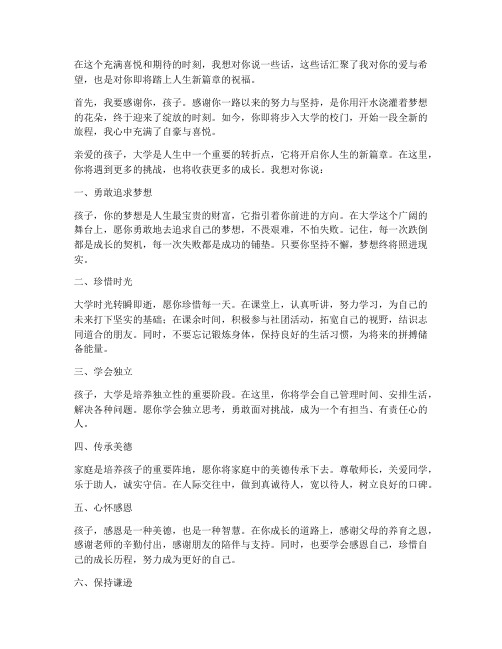 在这个充满喜悦和期待的时刻，我想对你说一些话，这些话汇聚了我对你的爱与希望，也是对你即将踏上人生新篇章的祝福。

首先，我要感谢你，孩子。感谢你一路以来的努力与坚持，是你用汗水浇灌着梦想的花朵，终于迎来了绽放的时刻。如今，你即将步入大学的校门，开始一段全新的旅程，我心中充满了自豪与喜悦。

亲爱的孩子，大学是人生中一个重要的转折点，它将开启你人生的新篇章。在这里，你将遇到更多的挑战，也将收获更多的成长。我想对你说：

一、勇敢追求梦想

孩子，你的梦想是人生最宝贵的财富，它指引着你前进的方向。在大学这个广阔的舞台上，愿你勇敢地去追求自己的梦想，不畏艰难，不怕失败。记住，每一次跌倒都是成长的契机，每一次失败都是成功的铺垫。只要你坚持不懈，梦想终将照进现实。

二、珍惜时光

大学时光转瞬即逝，愿你珍惜每一天。在课堂上，认真听讲，努力学习，为自己的未来打下坚实的基础；在课余时间，积极参与社团活动，拓宽自己的视野，结识志同道合的朋友。同时，不要忘记锻炼身体，保持良好的生活习惯，为将来的拼搏储备能量。

三、学会独立

孩子，大学是培养独立性的重要阶段。在这里，你将学会自己管理时间、安排生活，解决各种问题。愿你学会独立思考，勇敢面对挑战，成为一个有担当、有责任心的人。

四、传承美德

家庭是培养孩子的重要阵地，愿你将家庭中的美德传承下去。尊敬师长，关爱同学，乐于助人，诚实守信。在人际交往中，做到真诚待人，宽以待人，树立良好的口碑。

五、心怀感恩

孩子，感恩是一种美德，也是一种智慧。在你成长的道路上，感谢父母的养育之恩，感谢老师的辛勤付出，感谢朋友的陪伴与支持。同时，也要学会感恩自己，珍惜自己的成长历程，努力成为更好的自己。

六、保持谦逊